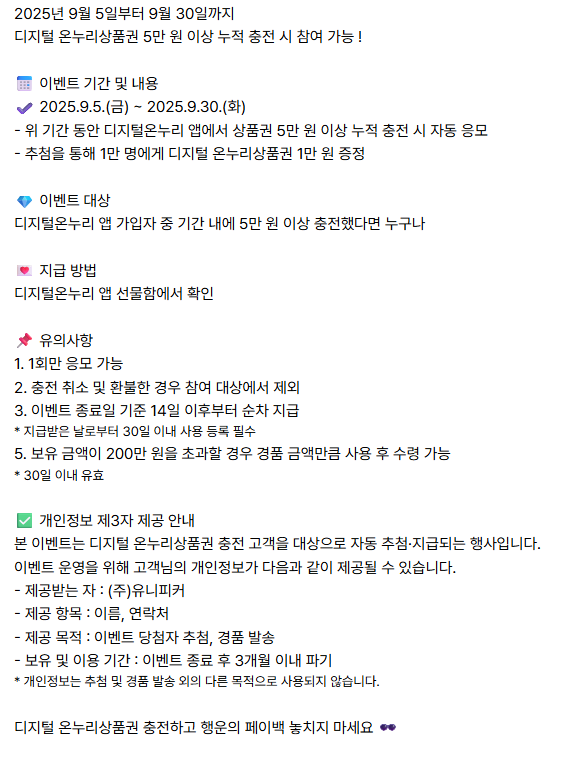 2025년 9월 5일부터 9월 30일까지
디지털 온누리상품권 5만 원 이상 누적 충전 시 참여 가능 !

이벤트 기간 및 내용
2025.9.5.(금) ~ 2025.9.30.(화)
- 위 기간 동안 디지털온누리 앱에서 상품권 5만 원 이상 누적 충전 시 자동 응모
- 추첨을 통해 1만 명에게 디지털 온누리상품권 1만 원 증정

이벤트 대상
디지털온누리 앱 가입자 중 기간 내에 5만 원 이상 충전했다면 누구나

지급 방법
디지털온누리 앱 선물함에서 확인

유의사항
1. 1회만 응모 가능
2. 충전 취소 및 환불한 경우 참여 대상에서 제외
3. 이벤트 종료일 기준 14일 이후부터 순차 지급
* 지급받은 날로부터 30일 이내 사용 등록 필수
5. 보유 금액이 200만 원을 초과할 경우 경품 금액만큼 사용 후 수령 가능
* 30일 이내 유효

개인정보 제3자 제공 안내
본 이벤트는 디지털 온누리상품권 충전 고객을 대상으로 자동 추첨·지급되는 행사입니다.
이벤트 운영을 위해 고객님의 개인정보가 다음과 같이 제공될 수 있습니다.
- 제공받는 자 : (주)유니피커
- 제공 항목 : 이름, 연락처
- 제공 목적 : 이벤트 당첨자 추첨, 경품 발송
- 보유 및 이용 기간 : 이벤트 종료 후 3개월 이내 파기
* 개인정보는 추첨 및 경품 발송 외의 다른 목적으로 사용되지 않습니다.

디지털 온누리상품권 충전하고 행운의 페이백 놓치지 마세요